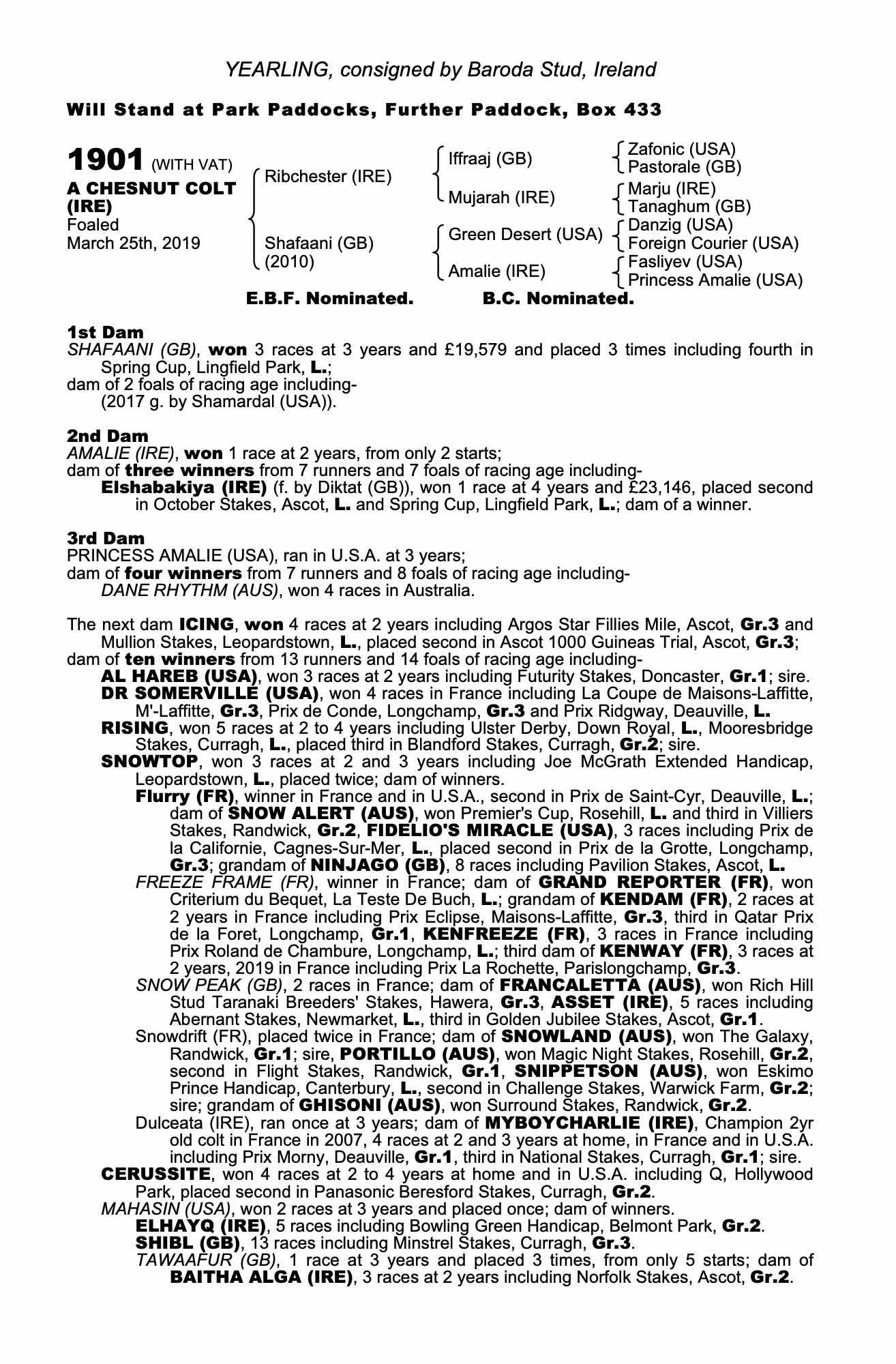 YEARLING, consigned by Baroda Stud, Ireland

Will Stand at Park Paddocks, Further Paddock, Box 433

1901 (WITH VAT)
A CHESNUT COLT (IRE)
Foaled
March 25th, 2019

Ribchester (IRE)
Shafaani (GB) (2010)

Iffraaj (GB)
Mujarah (IRE)
Green Desert (USA)
Amalie (IRE)

Zafonic (USA)
Pastorale (GB)
Marju (IRE)
Tanaghum (GB)
Danzig (USA)
Foreign Courier (USA)
Fasliyev (USA)
Princess Amalie (USA)

E.B.F. Nominated. B.C. Nominated.

1st Dam
SHAFAANI (GB), won 3 races at 3 years and £19,579 and placed 3 times including fourth in Spring Cup, Lingfield Park, L.;
dam of 2 foals of racing age including-
(2017 g. by Shamardal (USA)).

2nd Dam
AMALIE (IRE), won 1 race at 2 years, from only 2 starts;
dam of three winners from 7 runners and 7 foals of racing age including-
Elshabakiya (IRE) (f. by Diktat (GB)), won 1 race at 4 years and £23,146, placed second in October Stakes, Ascot, L. and Spring Cup, Lingfield Park, L.; dam of a winner.

3rd Dam
PRINCESS AMALIE (USA), ran in U.S.A. at 3 years;
dam of four winners from 7 runners and 8 foals of racing age including-
DANE RHYTHM (AUS), won 4 races in Australia.

The next dam ICING, won 4 races at 2 years including Argos Star Fillies Mile, Ascot, Gr.3 and Mullion Stakes, Leopardstown, L., placed second in Ascot 1000 Guineas Trial, Ascot, Gr.3;
dam of ten winners from 13 runners and 14 foals of racing age including-
AL HAREB (USA), won 3 races at 2 years including Futurity Stakes, Doncaster, Gr.1; sire.
DR SOMERVILLE (USA), won 4 races in France including La Coupe de Maisons-Laffitte, M'-Laffitte, Gr.3, Prix de Conde, Longchamp, Gr.3 and Prix Ridgway, Deauville, L.
RISING, won 5 races at 2 to 4 years including Ulster Derby, Down Royal, L., Mooresbridge Stakes, Curragh, L., placed third in Blandford Stakes, Curragh, Gr.2; sire.
SNOWTOP, won 3 races at 2 and 3 years including Joe McGrath Extended Handicap, Leopardstown, L., placed twice; dam of winners.
Flurry (FR), winner in France and in U.S.A., second in Prix de Saint-Cyr, Deauville, L.; dam of SNOW ALERT (AUS), won Premier's Cup, Rosehill, L. and third in Villiers Stakes, Randwick, Gr.2, FIDELIO'S MIRACLE (USA), 3 races including Prix de la Californie, Cagnes-Sur-Mer, L., placed second in Prix de la Grotte, Longchamp, Gr.3; grandam of NINJAGO (GB), 8 races including Pavilion Stakes, Ascot, L.
FREEZE FRAME (FR), winner in France; dam of GRAND REPORTER (FR), won Criterium du Bequet, La Teste De Buch, L.; grandam of KENDAM (FR), 2 races at 2 years in France including Prix Eclipse, Maisons-Laffitte, Gr.3, third in Qatar Prix de la Foret, Longchamp, Gr.1, KENFREEZE (FR), 3 races in France including Prix Roland de Chambure, Longchamp, L.; third dam of KENWAY (FR), 3 races at 2 years, 2019 in France including Prix La Rochette, Parislongchamp, Gr.3.
SNOW PEAK (GB), 2 races in France; dam of FRANCALETTA (AUS), won Rich Hill Stud Taranaki Breeders' Stakes, Hawera, Gr.3, ASSET (IRE), 5 races including Abernant Stakes, Newmarket, L., third in Golden Jubilee Stakes, Ascot, Gr.1.
Snowdrift (FR), placed twice in France; dam of SNOWLAND (AUS), won The Galaxy, Randwick, Gr.1; sire, PORTILLO (AUS), won Magic Night Stakes, Rosehill, Gr.2, second in Flight Stakes, Randwick, Gr.1, SNIPPETSON (AUS), won Eskimo Prince Handicap, Canterbury, L., second in Challenge Stakes, Warwick Farm, Gr.2; sire; grandam of GHISONI (AUS), won Surround Stakes, Randwick, Gr.2.
Dulceata (IRE), ran once at 3 years; dam of MYBOYCHARLIE (IRE), Champion 2yr old colt in France in 2007, 4 races at 2 and 3 years at home, in France and in U.S.A. including Prix Morny, Deauville, Gr.1, third in National Stakes, Curragh, Gr.1; sire.
CERUSSITE, won 4 races at 2 to 4 years at home and in U.S.A. including Q, Hollywood Park, placed second in Panasonic Beresford Stakes, Curragh, Gr.2.
MAHASIN (USA), won 2 races at 3 years and placed once; dam of winners.
ELHAYQ (IRE), 5 races including Bowling Green Handicap, Belmont Park, Gr.2.
SHIBL (GB), 13 races including Minstrel Stakes, Curragh, Gr.3.
TAWAAFUR (GB), 1 race at 3 years and placed 3 times, from only 5 starts; dam of BAITHA ALGA (IRE), 3 races at 2 years including Norfolk Stakes, Ascot, Gr.2.